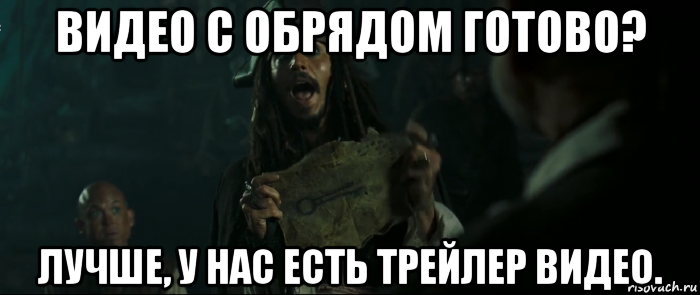 ВИДЕО С ОБРЯДОМ ГОТОВО?

ЛУЧШЕ, У НАС ЕСТЬ ТРЕЙЛЕР ВИДЕО.

risovach.ru